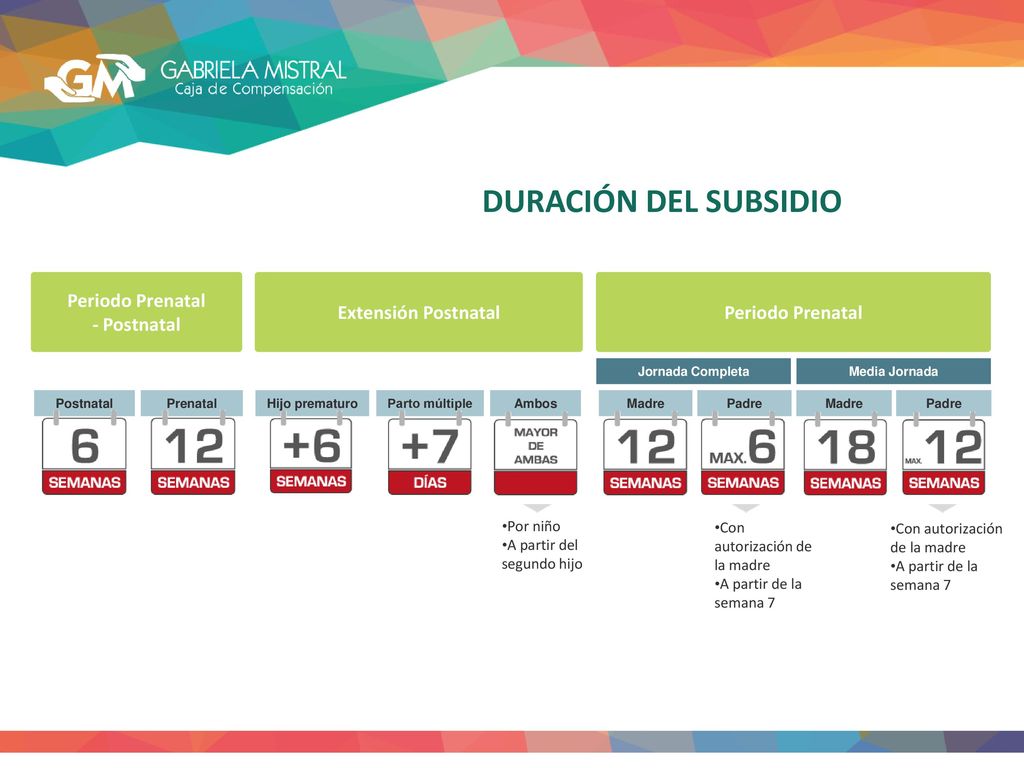 GM GABRIELA MISTRAL
Caja de Compensación

DURACIÓN DEL SUBSIDIO

Periodo Prenatal - Postnatal

Extensión Postnatal

Periodo Prenatal

Jornada Completa

Media Jornada

Postnatal
6
SEMANAS

Prenatal
12
SEMANAS

Hijo prematuro
+6
SEMANAS

Parto múltiple
+7
DÍAS

Ambos
MAYOR DE AMBAS

Madre
12
SEMANAS

Padre
MAX. 6
SEMANAS

Madre
18
SEMANAS

Padre
MAX. 12
SEMANAS

•Por niño
•A partir del segundo hijo

•Con autorización de la madre
•A partir de la semana 7

•Con autorización de la madre
•A partir de la semana 7